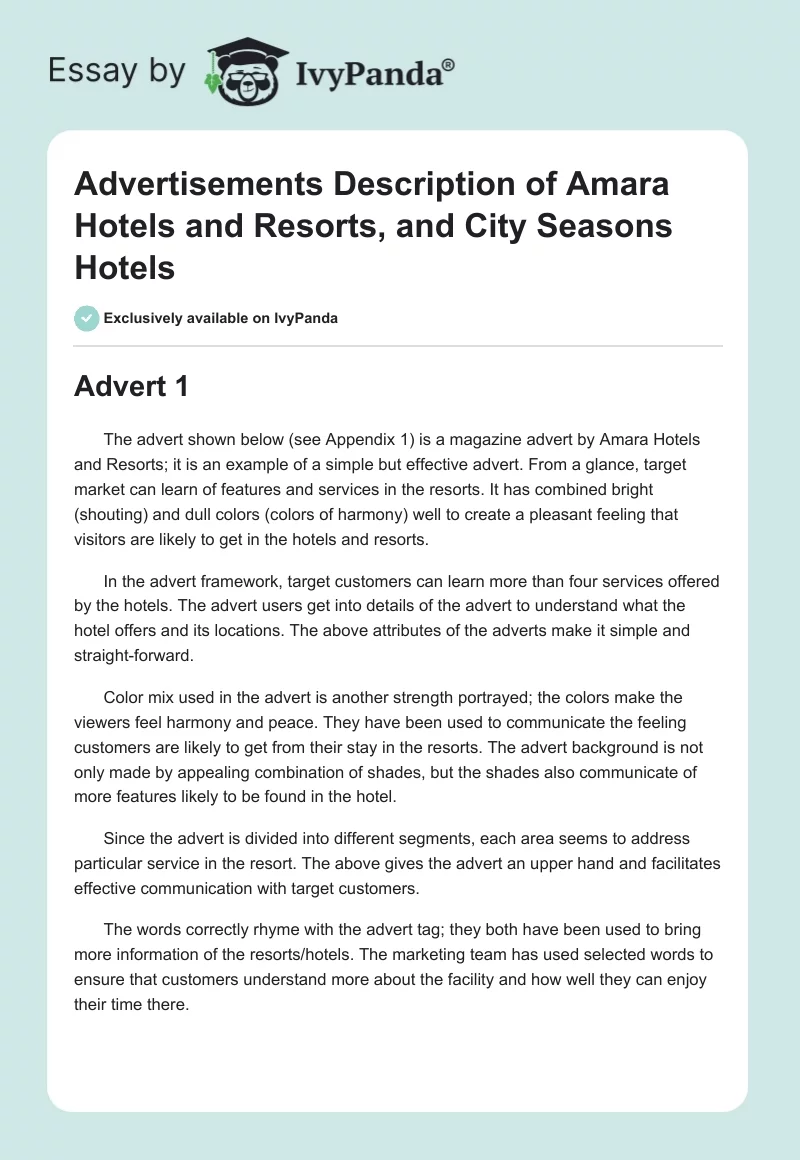 Essay by IvyPanda®

Advertisements Description of Amara Hotels and Resorts, and City Seasons Hotels

Exclusively available on IvyPanda

Advert 1

The advert shown below (see Appendix 1) is a magazine advert by Amara Hotels and Resorts; it is an example of a simple but effective advert. From a glance, target market can learn of features and services in the resorts. It has combined bright (shouting) and dull colors (colors of harmony) well to create a pleasant feeling that visitors are likely to get in the hotels and resorts.

In the advert framework, target customers can learn more than four services offered by the hotels. The advert users get into details of the advert to understand what the hotel offers and its locations. The above attributes of the adverts make it simple and straight-forward.

Color mix used in the advert is another strength portrayed; the colors make the viewers feel harmony and peace. They have been used to communicate the feeling customers are likely to get from their stay in the resorts. The advert background is not only made by appealing combination of shades, but the shades also communicate of more features likely to be found in the hotel.

Since the advert is divided into different segments, each area seems to address particular service in the resort. The above gives the advert an upper hand and facilitates effective communication with target customers.

The words correctly rhyme with the advert tag; they both have been used to bring more information of the resorts/hotels. The marketing team has used selected words to ensure that customers understand more about the facility and how well they can enjoy their time there.